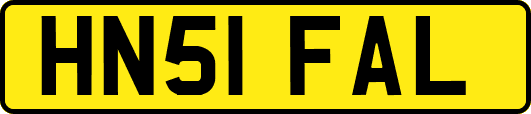 HN51 FAL